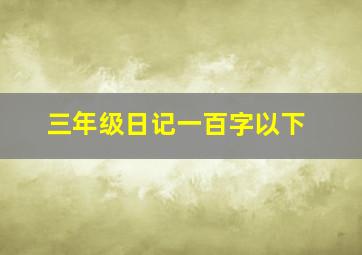 三年级日记一百字以下